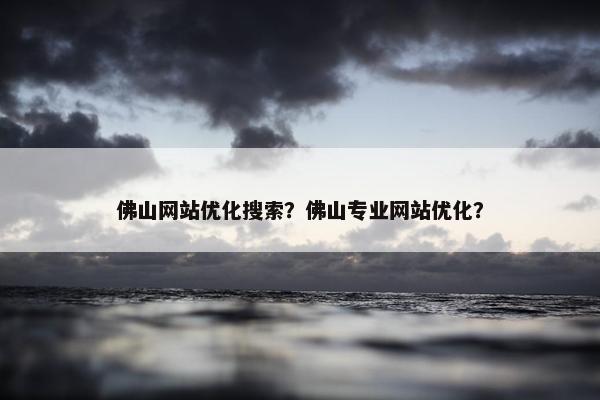 佛山网站优化搜索？佛山专业网站优化？